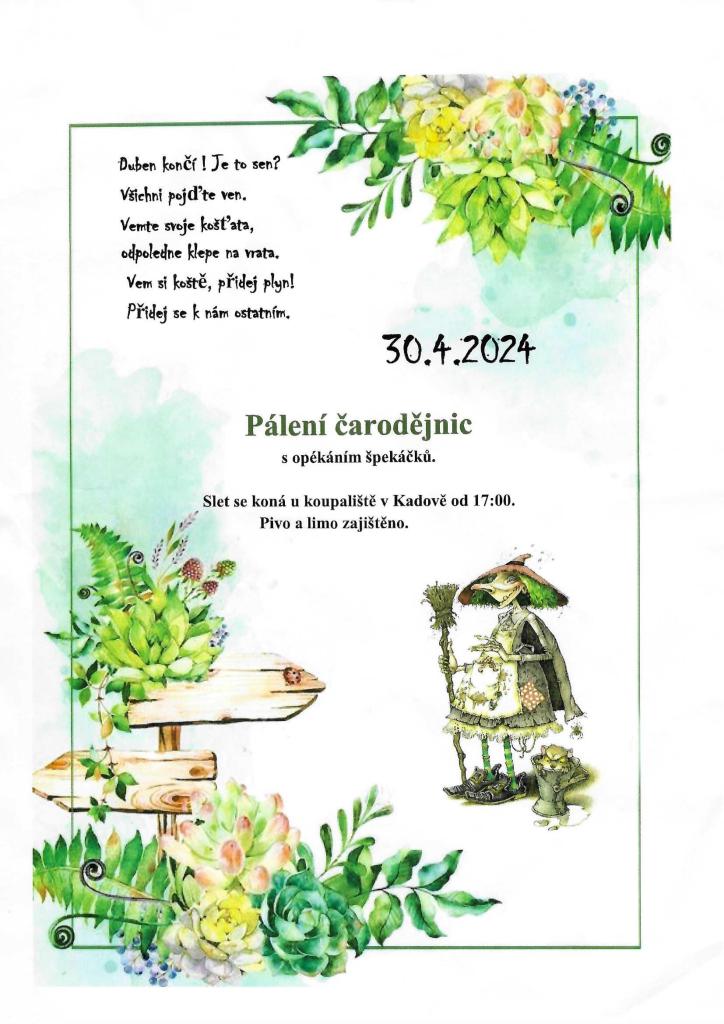 Duben končí ! Je to sen?
Všichni pojďte ven.
Vemte svoje košťata,
odpoledne klepe na vrata.
Vem si koště, přidej plyn!
Přidej se k nám ostatním.

30.4.2024

Pálení čarodějnic

s opékáním špekáčků.

Slet se koná u koupaliště v Kadově od 17:00.
Pivo a limo zajištěno.